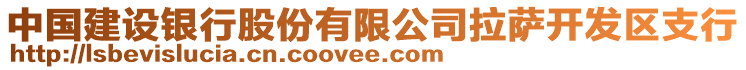 中国建设银行股份有限公司拉萨开发区支行
http://lsbevislucia.cn.coovee.com